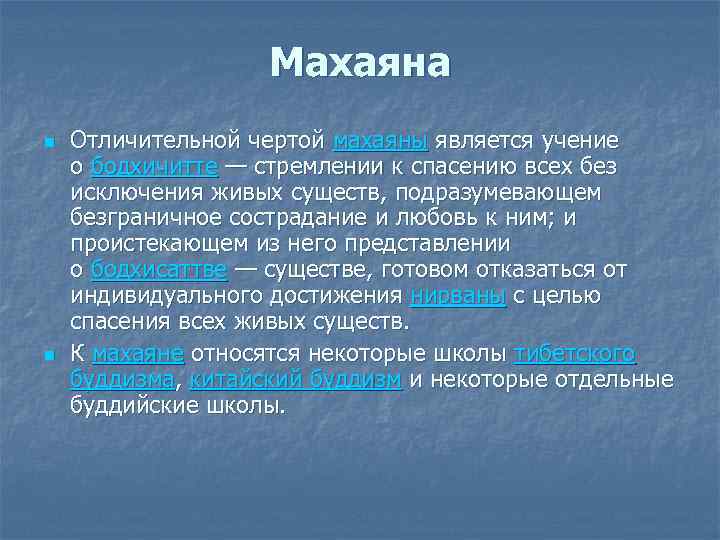 Махаяна

Отличительной чертой махаяны является учение о бодхичитте — стремлении к спасению всех без исключения живых существ, подразумевающем безграничное сострадание и любовь к ним; и проистекающем из него представлении о бодхисаттве — существе, готовом отказаться от индивидуального достижения нирваны с целью спасения всех живых существ.

К махаяне относятся некоторые школы тибетского буддизма, китайский буддизм и некоторые отдельные буддийские школы.